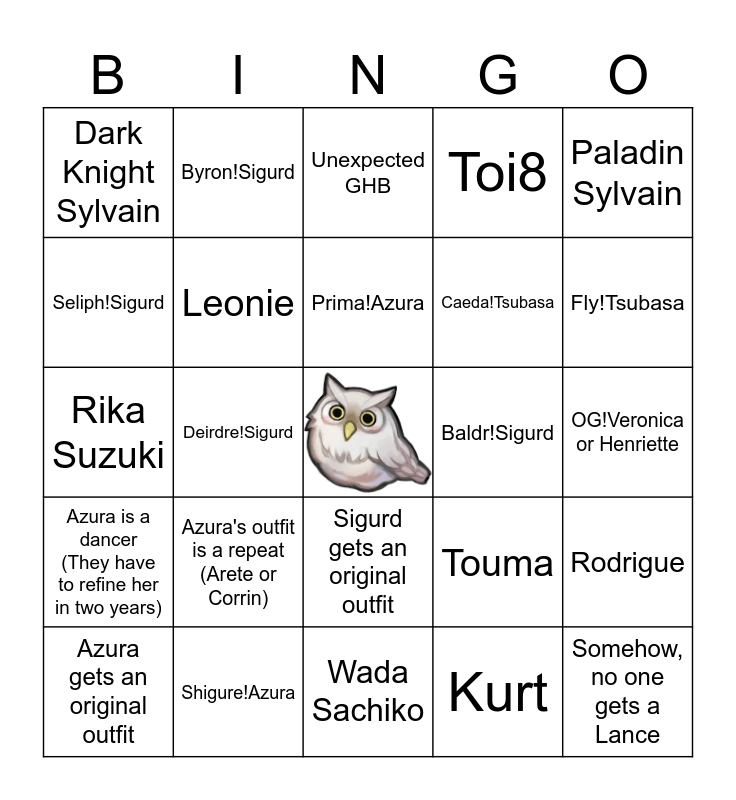 | B | I | N | G | O |
|---|---|---|---|---|
| Dark Knight Sylvain | Byron!Sigurd | Unexpected GHB | Toi8 | Paladin Sylvain |
| Seliph!Sigurd | Leonie | Prima!Azura | Caeda!Tsubasa | Fly!Tsubasa |
| Rika Suzuki | Deirdre!Sigurd |  | Baldr!Sigurd | OG!Veronica or Henriette |
| Azura is a dancer (They have to refine her in two years) | Azura's outfit is a repeat (Arete or Corrin) | Sigurd gets an original outfit | Touma | Rodrigue |
| Azura gets an original outfit | Shigure!Azura | Wada Sachiko | Kurt | Somehow, no one gets a Lance |